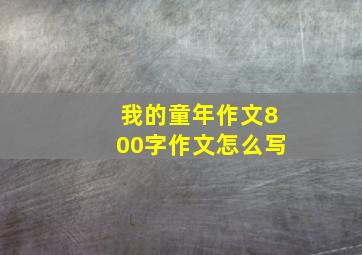 我的童年作文800字作文怎么写